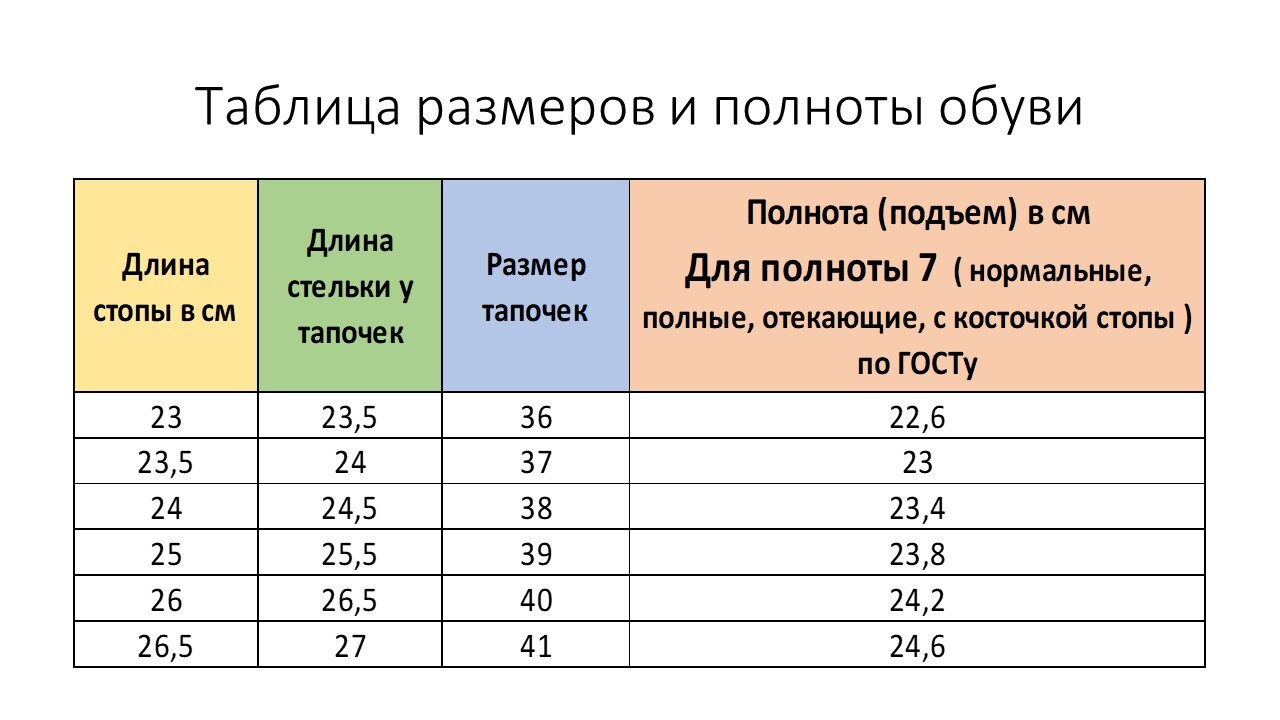 Таблица размеров и полноты обуви

| Длина стопы в см | Длина стельки у тапочек | Размер тапочек | Полнота (подъем) в см Для полноты 7 ( нормальные, полные, отекающие, с косточкой стопы ) по ГОСТу |
|---|---|---|---|
| 23 | 23,5 | 36 | 22,6 |
| 23,5 | 24 | 37 | 23 |
| 24 | 24,5 | 38 | 23,4 |
| 25 | 25,5 | 39 | 23,8 |
| 26 | 26,5 | 40 | 24,2 |
| 26,5 | 27 | 41 | 24,6 |